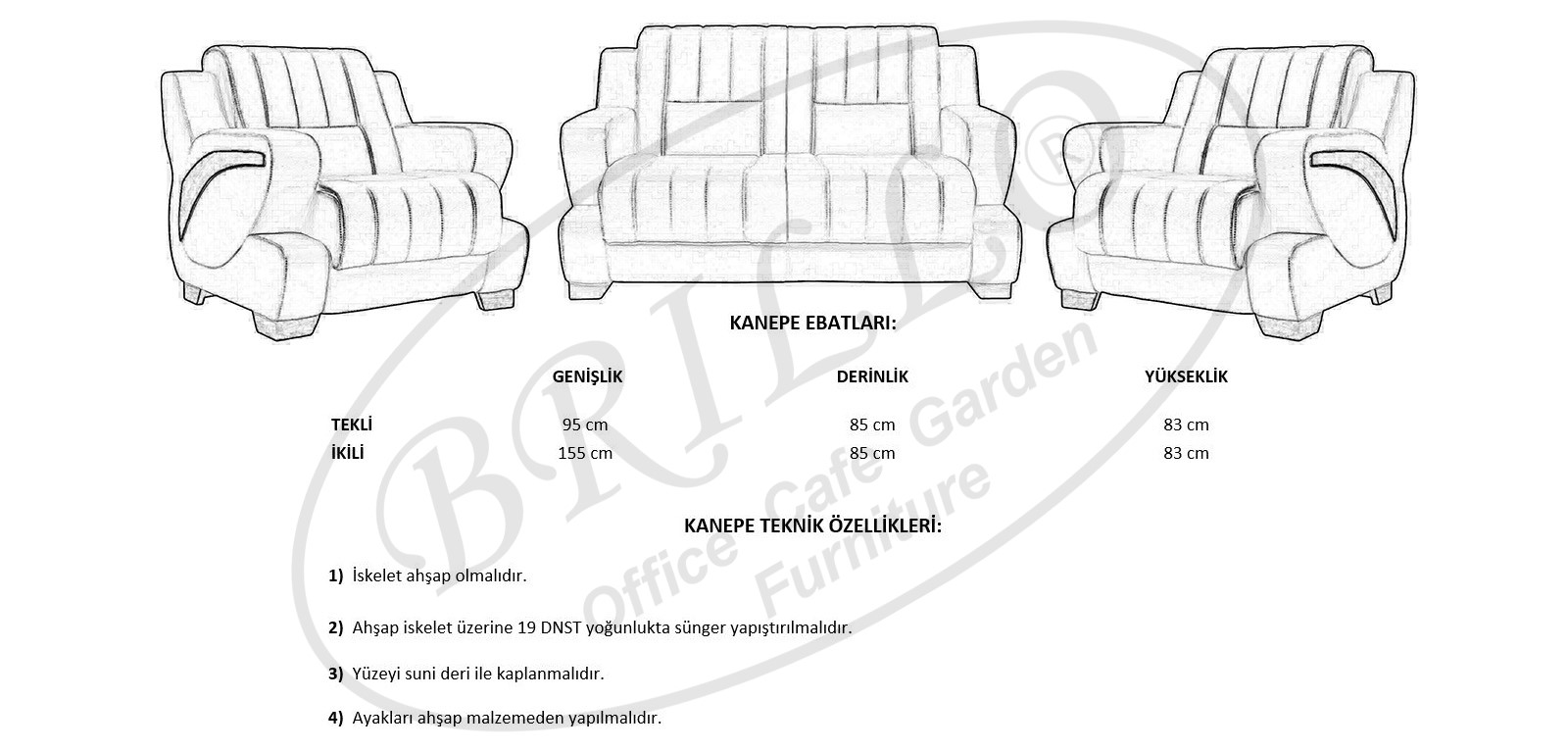 BRILLO®
Office Cafe Garden Furniture

KANEPE EBATLARI:

| | GENİŞLİK | DERİNLİK | YÜKSEKLİK |
|---|---|---|---|
| TEKLİ | 95 cm | 85 cm | 83 cm |
| İKİLİ | 155 cm | 85 cm | 83 cm |

KANEPE TEKNİK ÖZELLİKLERİ:

1) İskelet ahşap olmalıdır.

2) Ahşap iskelet üzerine 19 DNST yoğunlukta sünger yapıştırılmalıdır.

3) Yüzeyi suni deri ile kaplanmalıdır.

4) Ayakları ahşap malzemeden yapılmalıdır.